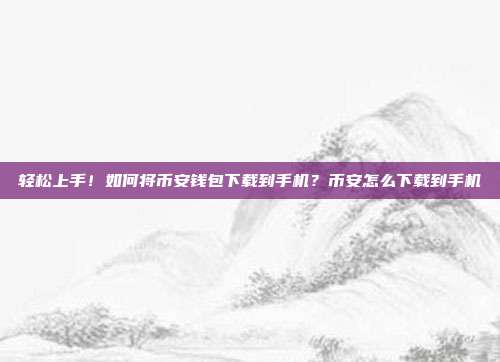 轻松上手！如何将币安钱包下载到手机？币安怎么下载到手机